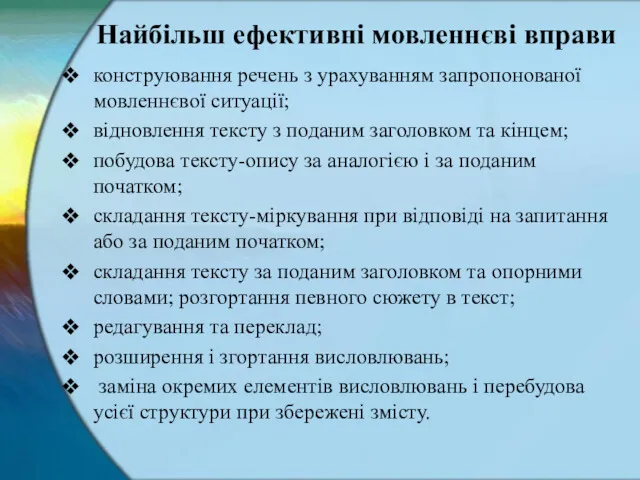 Найбільш ефективні мовленнєві вправи

❖ конструювання речень з урахуванням запропонованої мовленнєвої ситуації;

❖ відновлення тексту з поданим заголовком та кінцем;

❖ побудова тексту-опису за аналогією і за поданим початком;

❖ складання тексту-міркування при відповіді на запитання або за поданим початком;

❖ складання тексту за поданим заголовком та опорними словами; розгортання певного сюжету в текст;

❖ редагування та переклад;

❖ розширення і згортання висловлювань;

❖ заміна окремих елементів висловлювань і перебудова усієї структури при збережені змісту.